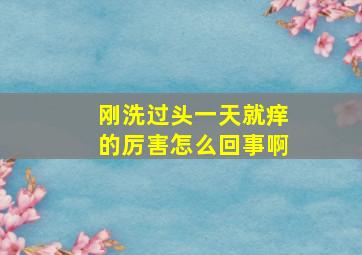 刚洗过头一天就痒的厉害怎么回事啊